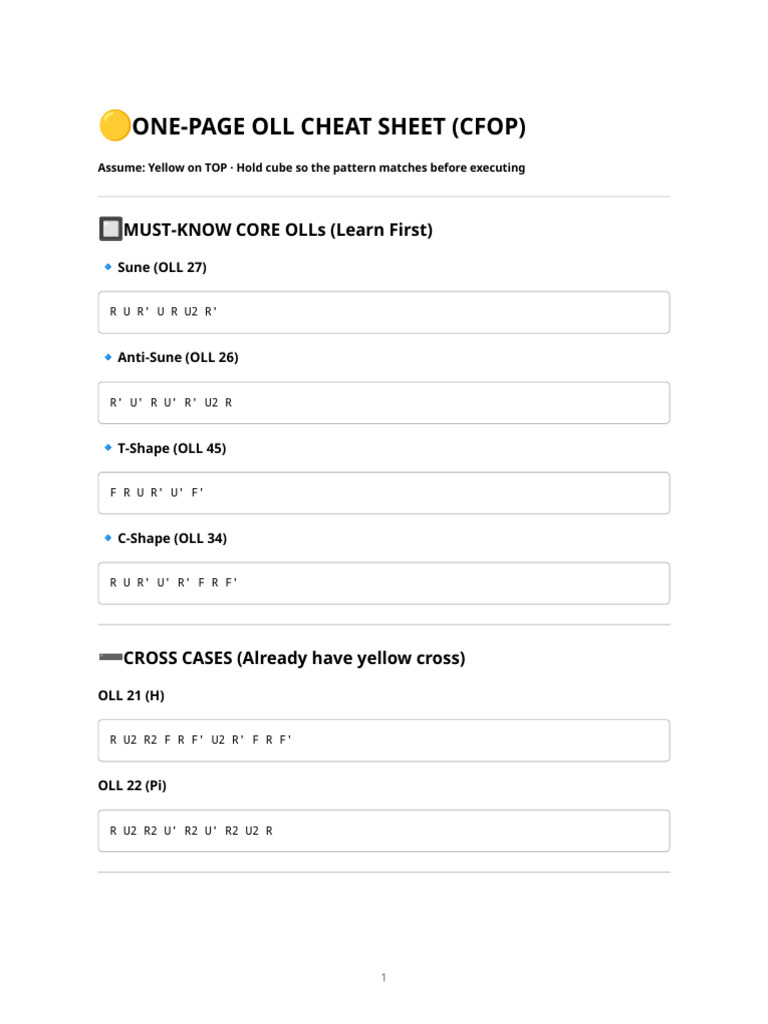 🟡ONE-PAGE OLL CHEAT SHEET (CFOP)

Assume: Yellow on TOP · Hold cube so the pattern matches before executing

🔲MUST-KNOW CORE OLLs (Learn First)

🔹 Sune (OLL 27)

R U R' U R U2 R'

🔹 Anti-Sune (OLL 26)

R' U' R U' R' U2 R

🔹 T-Shape (OLL 45)

F R U R' U' F'

🔹 C-Shape (OLL 34)

R U R' U' R' F R F'

➖CROSS CASES (Already have yellow cross)

OLL 21 (H)

R U2 R2 F R F' U2 R' F R F'

OLL 22 (Pi)

R U2 R2 U' R2 U' R2 U2 R

1